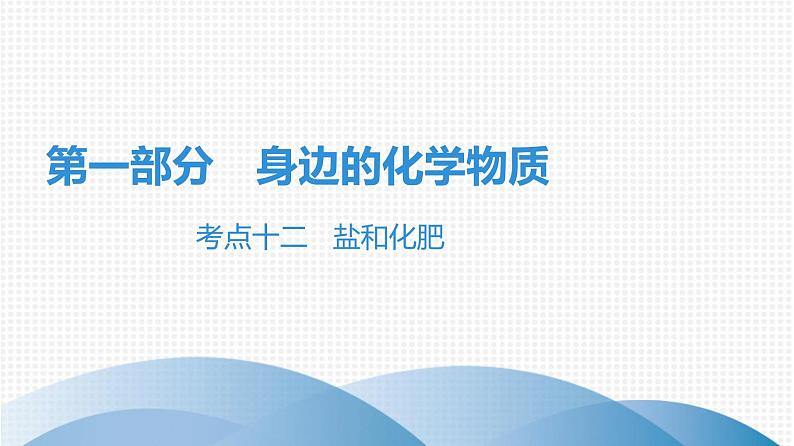 第一部分　身边的化学物质

考点十二　盐和化肥